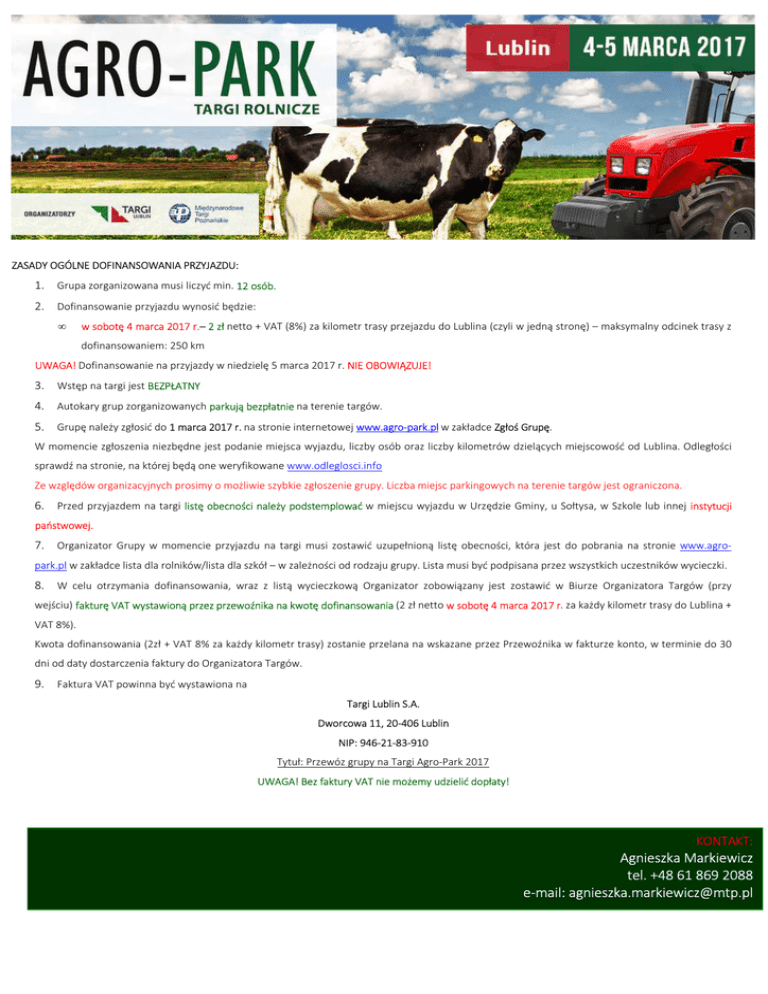 AGRO-PARK
TARGI ROLNICZE

Lublin 4-5 MARCA 2017

ORGANIZATORZY TARGI LUBLIN Międzynarodowe Targi Poznańskie

ZASADY OGÓLNE DOFINANSOWANIA PRZYJAZDU:

1. Grupa zorganizowana musi liczyć min. 12 osób.

2. Dofinansowanie przyjazdu wynosić będzie:

∞ w sobotę 4 marca 2017 r.– 2 zł netto + VAT (8%) za kilometr trasy przejazdu do Lublina (czyli w jedną stronę) – maksymalny odcinek trasy z dofinansowaniem: 250 km

UWAGA! Dofinansowanie na przyjazdy w niedzielę 5 marca 2017 r. NIE OBOWIĄZUJE!

3. Wstęp na targi jest BEZPŁATNY

4. Autokary grup zorganizowanych parkują bezpłatnie na terenie targów.

5. Grupę należy zgłosić do 1 marca 2017 r. na stronie internetowej www.agro-park.pl w zakładce Zgłoś Grupę.

W momencie zgłoszenia niezbędne jest podanie miejsca wyjazdu, liczby osób oraz liczby kilometrów dzielących miejscowość od Lublina. Odległości sprawdź na stronie, na której będą one weryfikowane www.odleglosci.info

Ze względów organizacyjnych prosimy o możliwie szybkie zgłoszenie grupy. Liczba miejsc parkingowych na terenie targów jest ograniczona.

6. Przed przyjazdem na targi listę obecności należy podstemplować w miejscu wyjazdu w Urzędzie Gminy, u Sołtysa, w Szkole lub innej instytucji państwowej.

7. Organizator Grupy w momencie przyjazdu na targi musi zostawić uzupełnioną listę obecności, która jest do pobrania na stronie www.agro-park.pl w zakładce lista dla rolników/lista dla szkół – w zależności od rodzaju grupy. Lista musi być podpisana przez wszystkich uczestników wycieczki.

8. W celu otrzymania dofinansowania, wraz z listą wycieczkową Organizator zobowiązany jest zostawić w Biurze Organizatora Targów (przy wejściu) fakturę VAT wystawioną przez przewoźnika na kwotę dofinansowania (2 zł netto w sobotę 4 marca 2017 r. za każdy kilometr trasy do Lublina + VAT 8%).

Kwota dofinansowania (2zł + VAT 8% za każdy kilometr trasy) zostanie przelana na wskazane przez Przewoźnika w fakturze konto, w terminie do 30 dni od daty dostarczenia faktury do Organizatora Targów.

9. Faktura VAT powinna być wystawiona na

Targi Lublin S.A.

Dworcowa 11, 20-406 Lublin

NIP: 946-21-83-910

Tytuł: Przewóz grupy na Targi Agro-Park 2017

UWAGA! Bez faktury VAT nie możemy udzielić dopłaty!

KONTAKT:
Agnieszka Markiewicz
tel. +48 61 869 2088
e-mail: agnieszka.markiewicz@mtp.pl